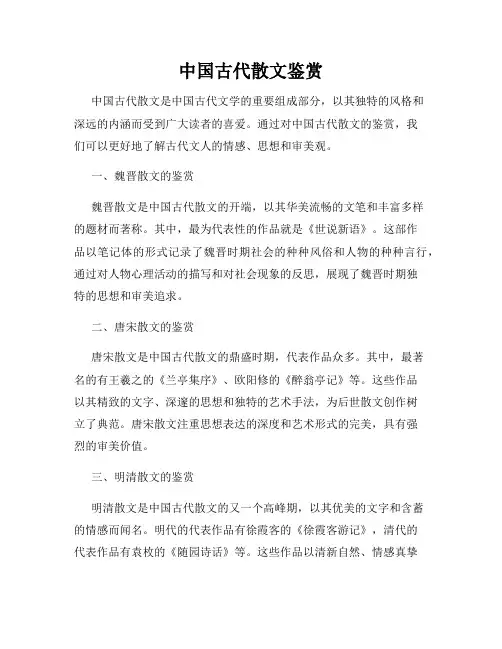 中国古代散文鉴赏

中国古代散文是中国古代文学的重要组成部分，以其独特的风格和深远的内涵而受到广大读者的喜爱。通过对中国古代散文的鉴赏，我们可以更好地了解古代文人的情感、思想和审美观。

一、魏晋散文的鉴赏

魏晋散文是中国古代散文的开端，以其华美流畅的文笔和丰富多样的题材而著称。其中，最为代表性的作品就是《世说新语》。这部作品以笔记体的形式记录了魏晋时期社会的种种风俗和人物的种种言行，通过对人物心理活动的描写和对社会现象的反思，展现了魏晋时期独特的思想和审美追求。

二、唐宋散文的鉴赏

唐宋散文是中国古代散文的鼎盛时期，代表作品众多。其中，最著名的有王羲之的《兰亭集序》、欧阳修的《醉翁亭记》等。这些作品以其精致的文字、深邃的思想和独特的艺术手法，为后世散文创作树立了典范。唐宋散文注重思想表达的深度和艺术形式的完美，具有强烈的审美价值。

三、明清散文的鉴赏

明清散文是中国古代散文的又一个高峰期，以其优美的文字和含蓄的情感而闻名。明代的代表作品有徐霞客的《徐霞客游记》，清代的代表作品有袁枚的《随园诗话》等。这些作品以清新自然、情感真挚